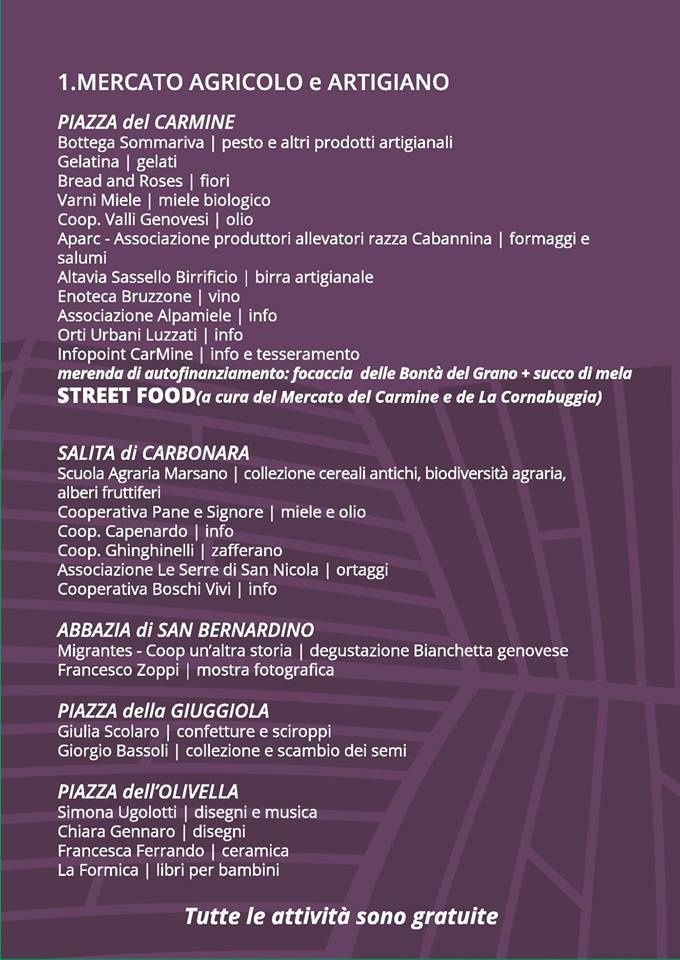 1.MERCATO AGRICOLO e ARTIGIANO

PIAZZA del CARMINE
Bottega Sommariva | pesto e altri prodotti artigianali
Gelatina | gelati
Bread and Roses | fiori
Varni Miele | miele biologico
Coop. Valli Genovesi | olio
Aparc - Associazione produttori allevatori razza Cabannina | formaggi e salumi
Altavia Sassello Birrificio | birra artigianale
Enoteca Bruzzone | vino
Associazione Alpamiele | info
Orti Urbani Luzzati | info
Infopoint CarMine | info e tesseramento
merenda di autofinanziamento: focaccia delle Bontà del Grano + succo di mela
STREET FOOD(a cura del Mercato del Carmine e de La Cornabuggia)

SALITA di CARBONARA
Scuola Agraria Marsano | collezione cereali antichi, biodiversità agraria, alberi fruttiferi
Cooperativa Pane e Signore | miele e olio
Coop. Capenardo | info
Coop. Ghinghinelli | zafferano
Associazione Le Serre di San Nicola | ortaggi
Cooperativa Boschi Vivi | info

ABBAZIA di SAN BERNARDINO
Migrantes - Coop un'altra storia | degustazione Bianchetta genovese
Francesco Zoppi | mostra fotografica

PIAZZA della GIUGGIOLA
Giulia Scolaro | confetture e sciroppi
Giorgio Bassoli | collezione e scambio dei semi

PIAZZA dell'OLIVELLA
Simona Ugolotti | disegni e musica
Chiara Gennaro | disegni
Francesca Ferrando | ceramica
La Formica | libri per bambini

Tutte le attività sono gratuite